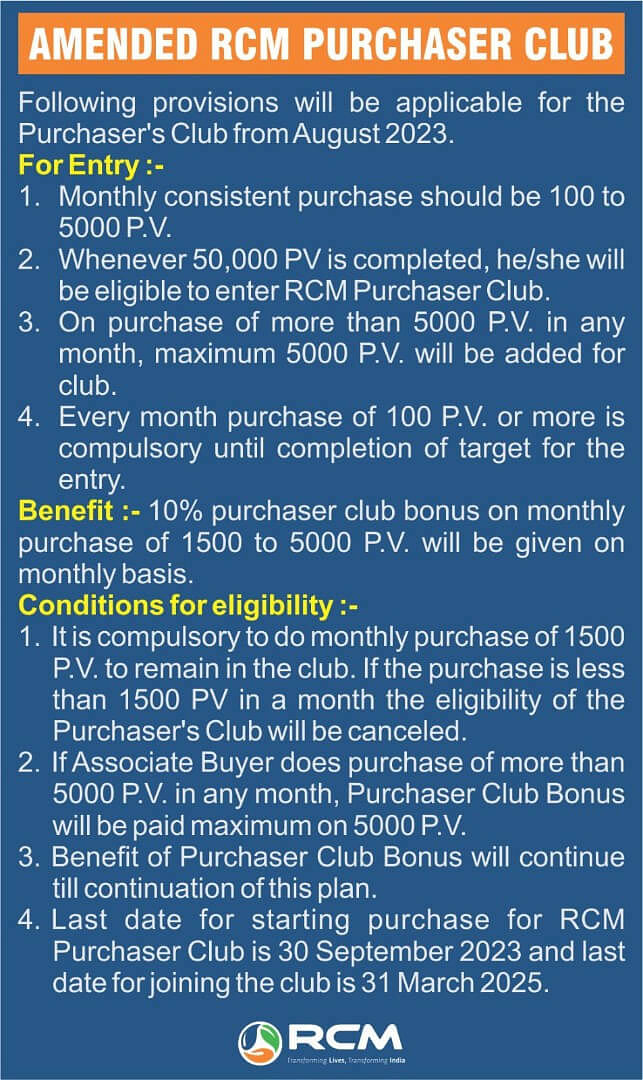 AMENDED RCM PURCHASER CLUB

Following provisions will be applicable for the Purchaser's Club from August 2023.

For Entry :-

1. Monthly consistent purchase should be 100 to 5000 P.V.
2. Whenever 50,000 PV is completed, he/she will be eligible to enter RCM Purchaser Club.
3. On purchase of more than 5000 P.V. in any month, maximum 5000 P.V. will be added for club.
4. Every month purchase of 100 P.V. or more is compulsory until completion of target for the entry.

Benefit :- 10% purchaser club bonus on monthly purchase of 1500 to 5000 P.V. will be given on monthly basis.

Conditions for eligibility :-

1. It is compulsory to do monthly purchase of 1500 P.V. to remain in the club. If the purchase is less than 1500 PV in a month the eligibility of the Purchaser's Club will be canceled.
2. If Associate Buyer does purchase of more than 5000 P.V. in any month, Purchaser Club Bonus will be paid maximum on 5000 P.V.
3. Benefit of Purchaser Club Bonus will continue till continuation of this plan.
4. Last date for starting purchase for RCM Purchaser Club is 30 September 2023 and last date for joining the club is 31 March 2025.

RCM
Transforming Lives, Transforming India